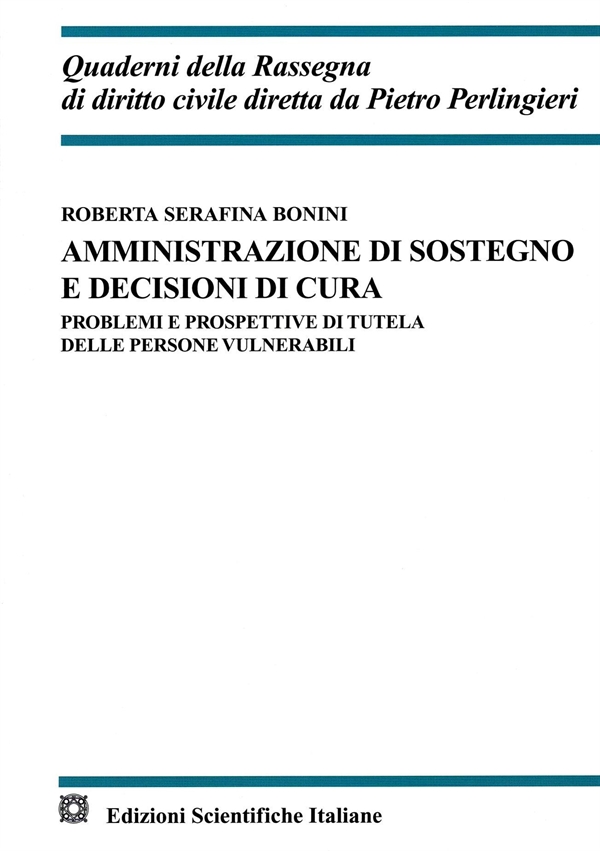 Quaderni della Rassegna di diritto civile diretta da Pietro Perlingieri

ROBERTA SERAFINA BONINI

AMMINISTRAZIONE DI SOSTEGNO E DECISIONI DI CURA

PROBLEMI E PROSPETTIVE DI TUTELA DELLE PERSONE VULNERABILI

Edizioni Scientifiche Italiane